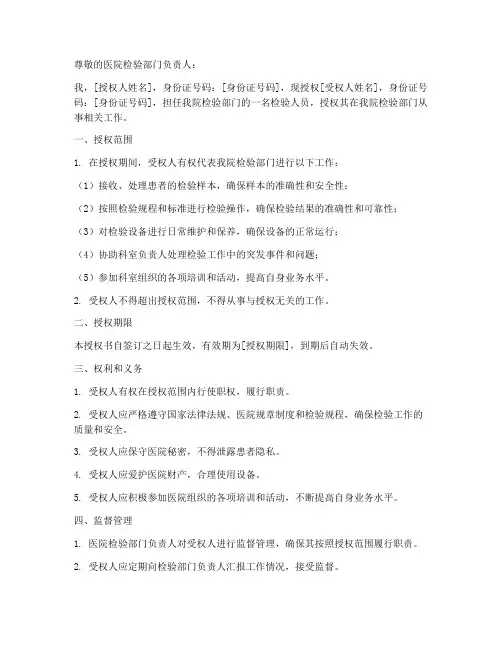 尊敬的医院检验部门负责人：

我，[授权人姓名]，身份证号码：[身份证号码]，现授权[受权人姓名]，身份证号码：[身份证号码]，担任我院检验部门的一名检验人员，授权其在我院检验部门从事相关工作。

一、授权范围

1. 在授权期间，受权人有权代表我院检验部门进行以下工作：

（1）接收、处理患者的检验样本，确保样本的准确性和安全性；

（2）按照检验规程和标准进行检验操作，确保检验结果的准确性和可靠性；

（3）对检验设备进行日常维护和保养，确保设备的正常运行；

（4）协助科室负责人处理检验工作中的突发事件和问题；

（5）参加科室组织的各项培训和活动，提高自身业务水平。

2. 受权人不得超出授权范围，不得从事与授权无关的工作。

二、授权期限

本授权书自签订之日起生效，有效期为[授权期限]，到期后自动失效。

三、权利和义务

1. 受权人有权在授权范围内行使职权，履行职责。

2. 受权人应严格遵守国家法律法规、医院规章制度和检验规程，确保检验工作的质量和安全。

3. 受权人应保守医院秘密，不得泄露患者隐私。

4. 受权人应爱护医院财产，合理使用设备。

5. 受权人应积极参加医院组织的各项培训和活动，不断提高自身业务水平。

四、监督管理

1. 医院检验部门负责人对受权人进行监督管理，确保其按照授权范围履行职责。

2. 受权人应定期向检验部门负责人汇报工作情况，接受监督。